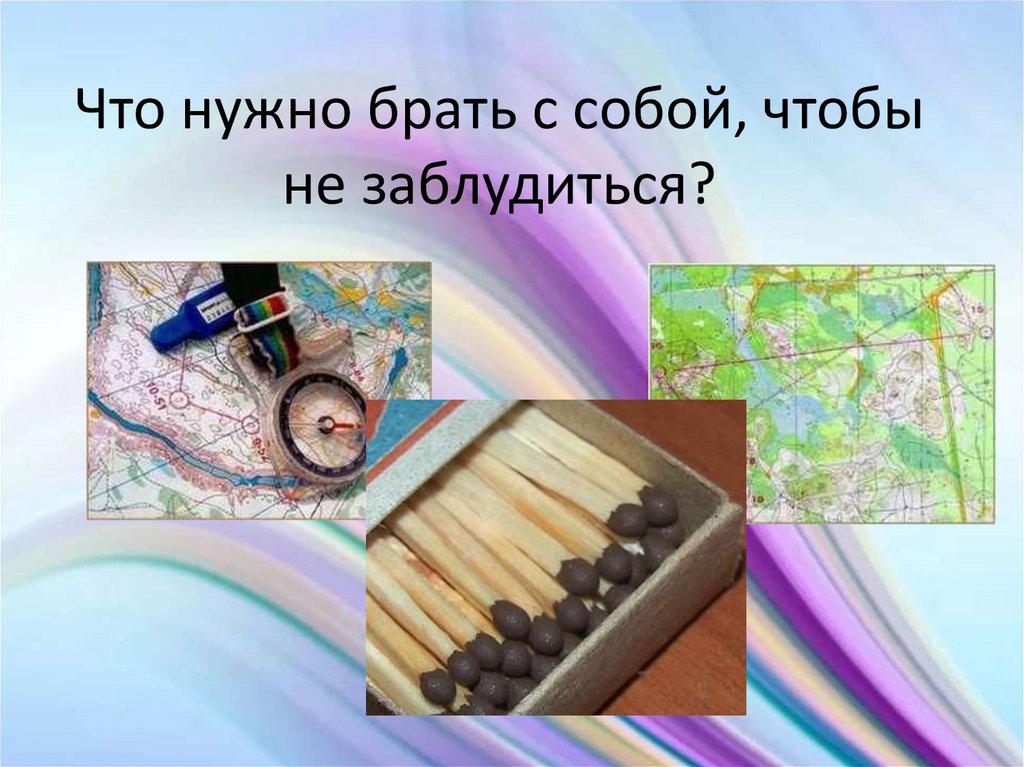 Что нужно брать с собой, чтобы не заблудиться?